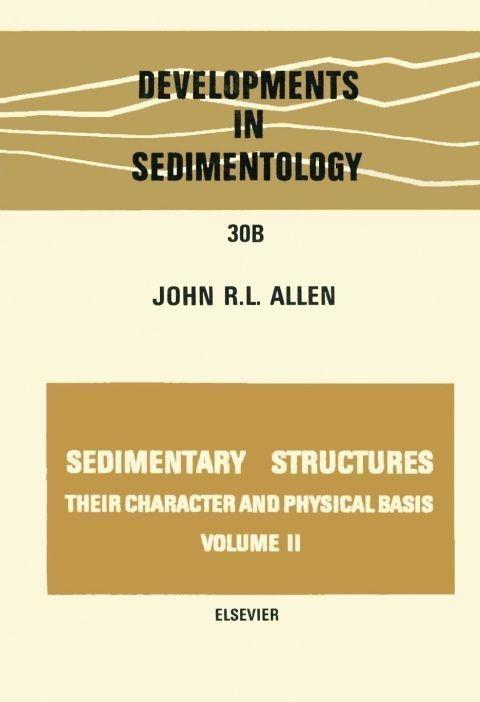 DEVELOPMENTS
IN
SEDIMENTOLOGY

30B

JOHN R.L. ALLEN

SEDIMENTARY STRUCTURES
THEIR CHARACTER AND PHYSICAL BASIS
VOLUME II

ELSEVIER